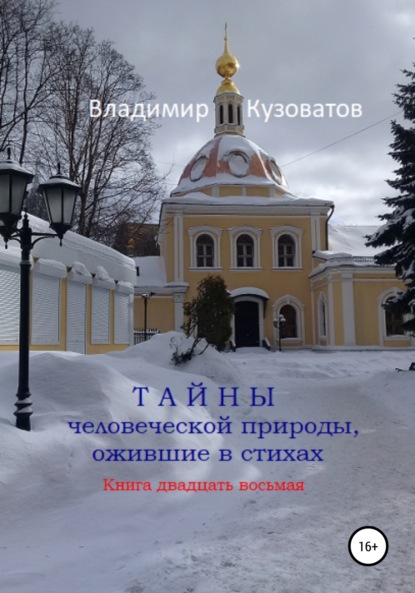 Владимир Кузоватов

ТАЙНЫ
человеческой природы, ожившие в стихах

Книга двадцать восьмая

16+